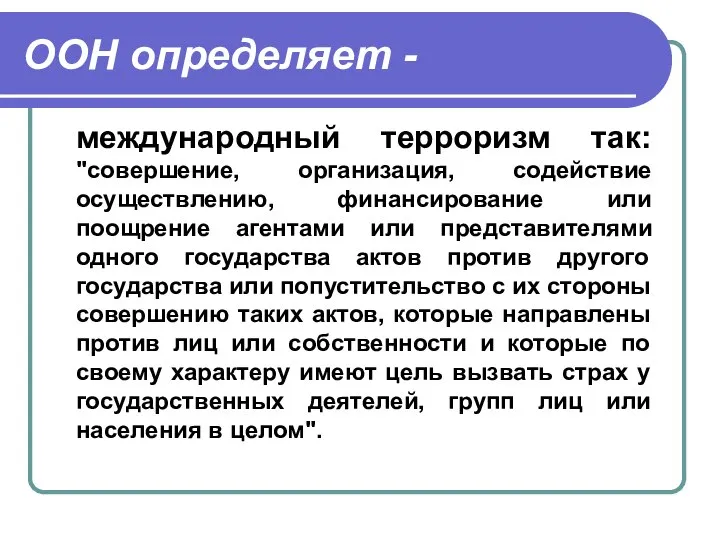 ООН определяет -

международный терроризм так: "совершение, организация, содействие осуществлению, финансирование или поощрение агентами или представителями одного государства актов против другого государства или попустительство с их стороны совершению таких актов, которые направлены против лиц или собственности и которые по своему характеру имеют цель вызвать страх у государственных деятелей, групп лиц или населения в целом".